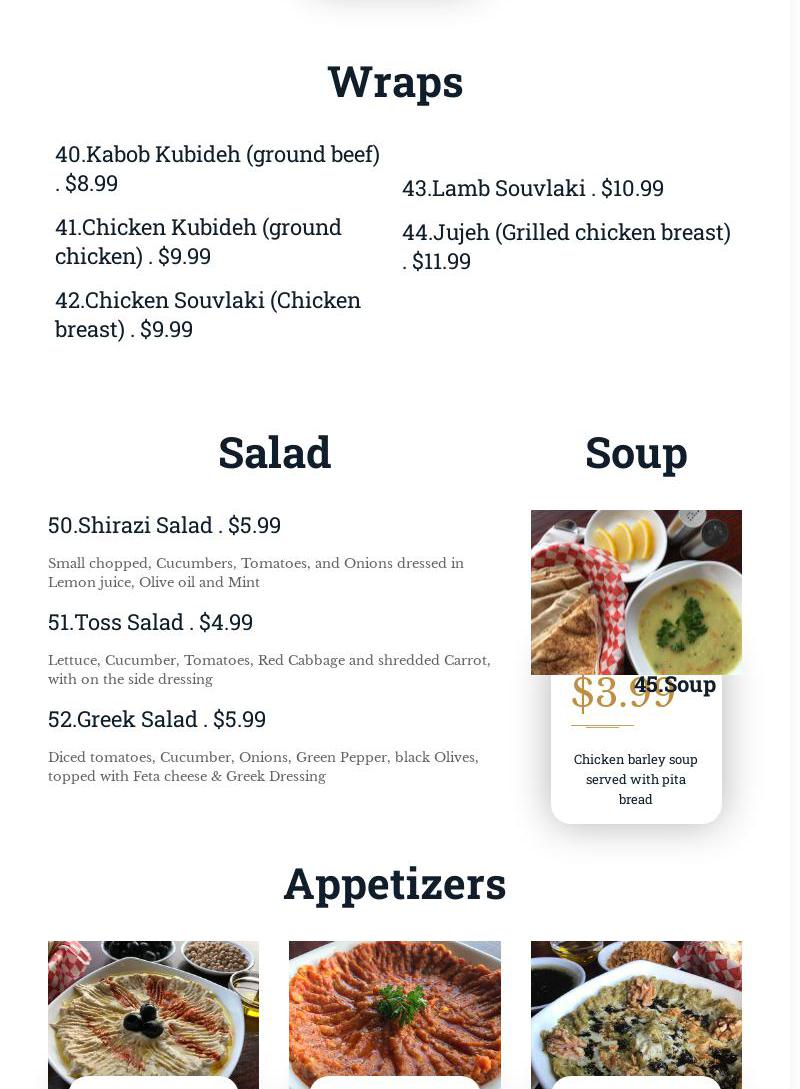 Wraps

40.Kabob Kubideh (ground beef) . $8.99

41.Chicken Kubideh (ground chicken) . $9.99

42.Chicken Souvlaki (Chicken breast) . $9.99

43.Lamb Souvlaki . $10.99

44.Jujeh (Grilled chicken breast) . $11.99

Salad

50.Shirazi Salad . $5.99

Small chopped, Cucumbers, Tomatoes, and Onions dressed in Lemon juice, Olive oil and Mint

51.Toss Salad . $4.99

Lettuce, Cucumber, Tomatoes, Red Cabbage and shredded Carrot, with on the side dressing

52.Greek Salad . $5.99

Diced tomatoes, Cucumber, Onions, Green Pepper, black Olives, topped with Feta cheese & Greek Dressing

Soup

$3.99 45.Soup

Chicken barley soup served with pita bread

Appetizers